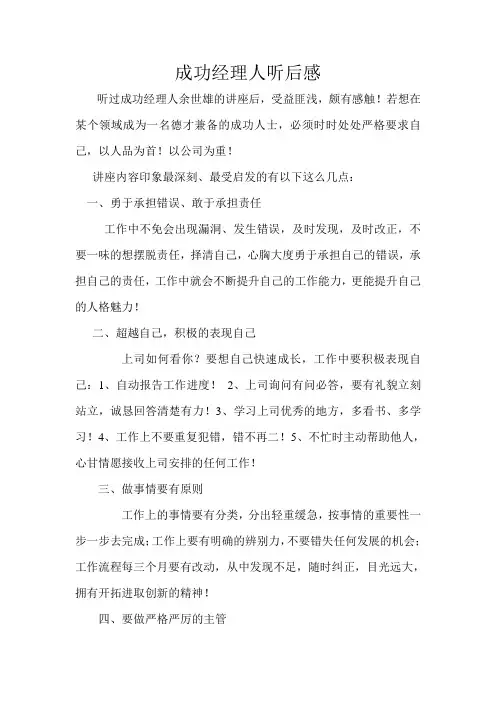 成功经理人听后感

听过成功经理人余世雄的讲座后，受益匪浅，颇有感触！若想在某个领域成为一名德才兼备的成功人士，必须时时处处严格要求自己，以人品为首！以公司为重！

讲座内容印象最深刻、最受启发的有以下这么几点：

一、勇于承担错误、敢于承担责任

工作中不免会出现漏洞、发生错误，及时发现，及时改正，不要一味的想摆脱责任，择清自己，心胸大度勇于承担自己的错误，承担自己的责任，工作中就会不断提升自己的工作能力，更能提升自己的人格魅力！

二、超越自己，积极的表现自己

上司如何看你？要想自己快速成长，工作中要积极表现自己：1、自动报告工作进度！ 2、上司询问有问必答，要有礼貌立刻站立，诚恳回答清楚有力！3、学习上司优秀的地方，多看书、多学习！4、工作上不要重复犯错，错不再二！5、不忙时主动帮助他人，心甘情愿接收上司安排的任何工作！

三、做事情要有原则

工作上的事情要有分类，分出轻重缓急，按事情的重要性一步一步去完成；工作上要有明确的辨别力，不要错失任何发展的机会；工作流程每三个月要有改动，从中发现不足，随时纠正，目光远大，拥有开拓进取创新的精神！

四、要做严格严厉的主管